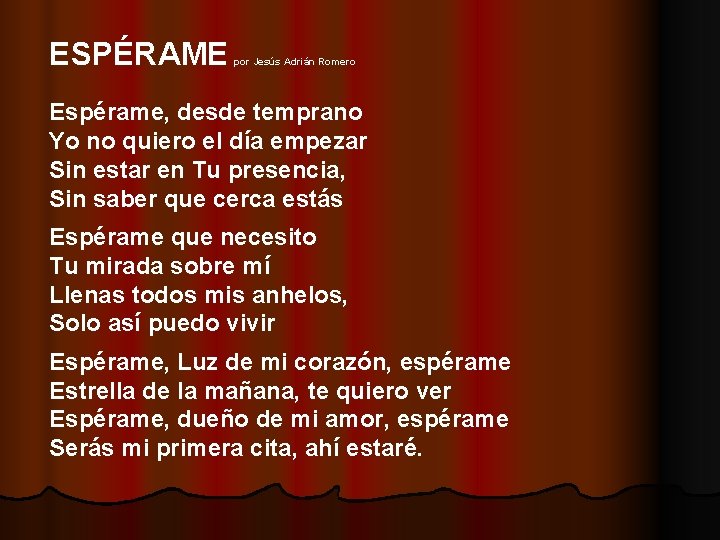 ESPÉRAME por Jesús Adrián Romero

Espérame, desde temprano
Yo no quiero el día empezar
Sin estar en Tu presencia,
Sin saber que cerca estás

Espérame que necesito
Tu mirada sobre mí
Llenas todos mis anhelos,
Solo así puedo vivir

Espérame, Luz de mi corazón, espérame
Estrella de la mañana, te quiero ver
Espérame, dueño de mi amor, espérame
Serás mi primera cita, ahí estaré.